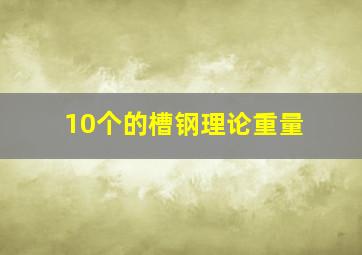 10个的槽钢理论重量